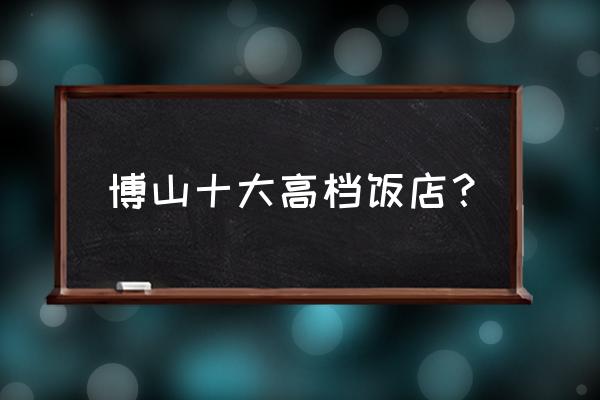 博山十大高档饭店？